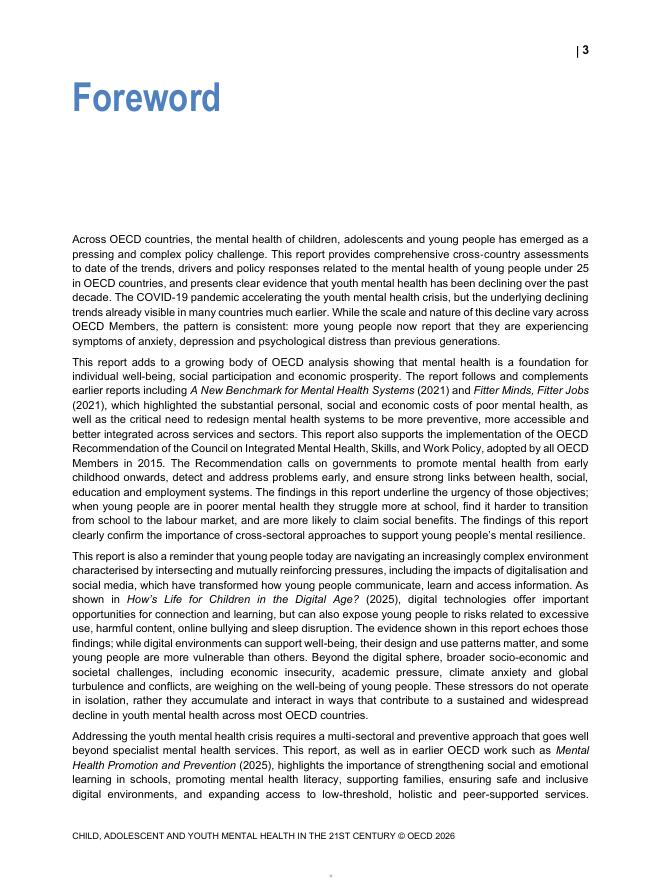 | 3

Foreword

Across OECD countries, the mental health of children, adolescents and young people has emerged as a pressing and complex policy challenge. This report provides comprehensive cross-country assessments to date of the trends, drivers and policy responses related to the mental health of young people under 25 in OECD countries, and presents clear evidence that youth mental health has been declining over the past decade. The COVID-19 pandemic accelerating the youth mental health crisis, but the underlying declining trends already visible in many countries much earlier. While the scale and nature of this decline vary across OECD Members, the pattern is consistent: more young people now report that they are experiencing symptoms of anxiety, depression and psychological distress than previous generations.

This report adds to a growing body of OECD analysis showing that mental health is a foundation for individual well-being, social participation and economic prosperity. The report follows and complements earlier reports including A New Benchmark for Mental Health Systems (2021) and Fitter Minds, Fitter Jobs (2021), which highlighted the substantial personal, social and economic costs of poor mental health, as well as the critical need to redesign mental health systems to be more preventive, more accessible and better integrated across services and sectors. This report also supports the implementation of the OECD Recommendation of the Council on Integrated Mental Health, Skills, and Work Policy, adopted by all OECD Members in 2015. The Recommendation calls on governments to promote mental health from early childhood onwards, detect and address problems early, and ensure strong links between health, social, education and employment systems. The findings in this report underline the urgency of those objectives; when young people are in poorer mental health they struggle more at school, find it harder to transition from school to the labour market, and are more likely to claim social benefits. The findings of this report clearly confirm the importance of cross-sectoral approaches to support young people's mental resilience.

This report is also a reminder that young people today are navigating an increasingly complex environment characterised by intersecting and mutually reinforcing pressures, including the impacts of digitalisation and social media, which have transformed how young people communicate, learn and access information. As shown in How's Life for Children in the Digital Age? (2025), digital technologies offer important opportunities for connection and learning, but can also expose young people to risks related to excessive use, harmful content, online bullying and sleep disruption. The evidence shown in this report echoes those findings; while digital environments can support well-being, their design and use patterns matter, and some young people are more vulnerable than others. Beyond the digital sphere, broader socio-economic and societal challenges, including economic insecurity, academic pressure, climate anxiety and global turbulence and conflicts, are weighing on the well-being of young people. These stressors do not operate in isolation, rather they accumulate and interact in ways that contribute to a sustained and widespread decline in youth mental health across most OECD countries.

Addressing the youth mental health crisis requires a multi-sectoral and preventive approach that goes well beyond specialist mental health services. This report, as well as in earlier OECD work such as Mental Health Promotion and Prevention (2025), highlights the importance of strengthening social and emotional learning in schools, promoting mental health literacy, supporting families, ensuring safe and inclusive digital environments, and expanding access to low-threshold, holistic and peer-supported services.

CHILD, ADOLESCENT AND YOUTH MENTAL HEALTH IN THE 21ST CENTURY © OECD 2026